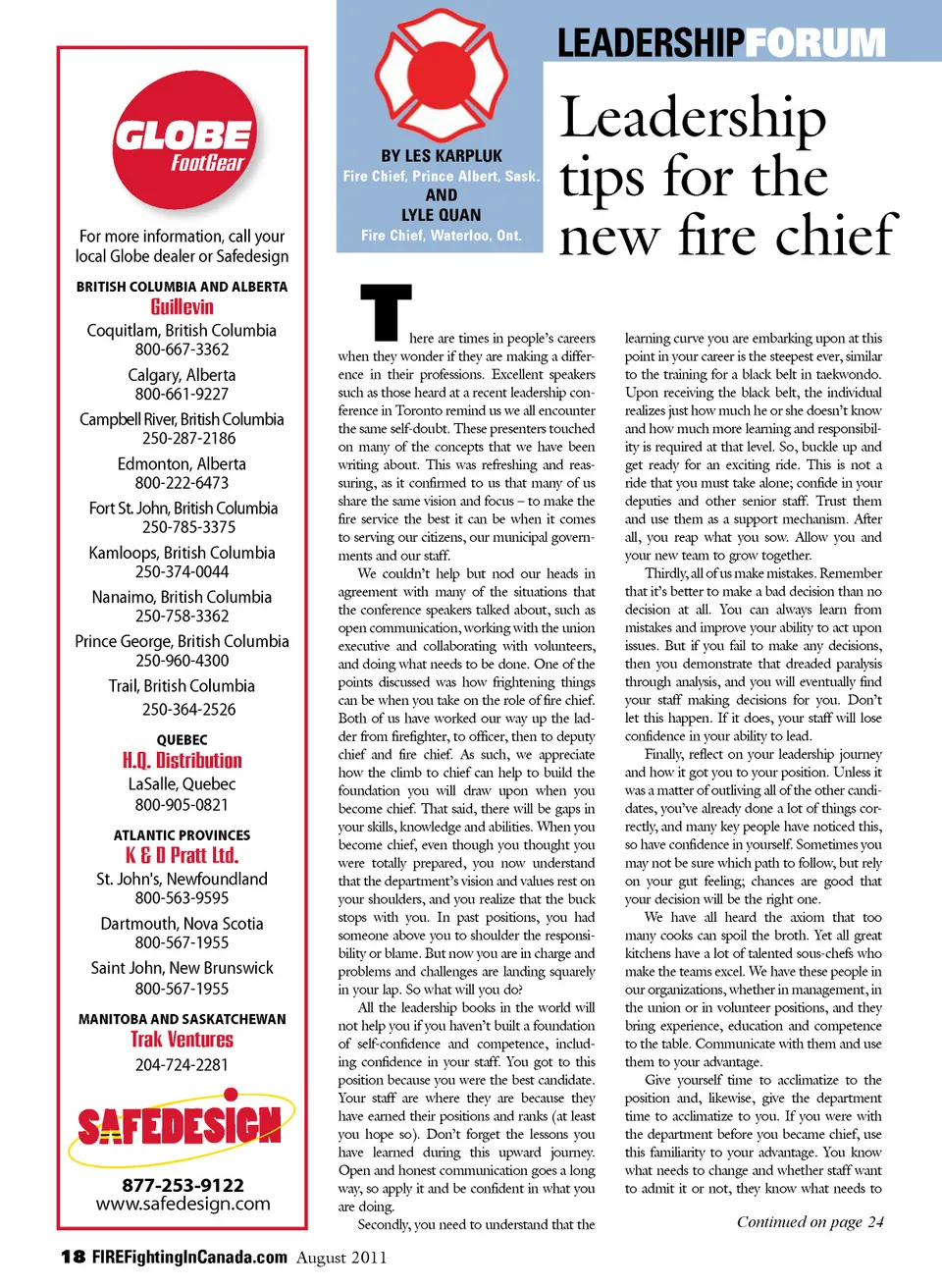 GLOBE FootGear

For more information, call your local Globe dealer or Safedesign

BRITISH COLUMBIA AND ALBERTA
Guillevin
Coquitlam, British Columbia
800-667-3362
Calgary, Alberta
800-661-9227
Campbell River, British Columbia
250-287-2186
Edmonton, Alberta
800-222-6473
Fort St. John, British Columbia
250-785-3375
Kamloops, British Columbia
250-374-0044
Nanaimo, British Columbia
250-758-3362
Prince George, British Columbia
250-960-4300
Trail, British Columbia
250-364-2526

QUEBEC
H.Q. Distribution
LaSalle, Quebec
800-905-0821

ATLANTIC PROVINCES
K & D Pratt Ltd.
St. John's, Newfoundland
800-563-9595
Dartmouth, Nova Scotia
800-567-1955
Saint John, New Brunswick
800-567-1955

MANITOBA AND SASKATCHEWAN
Trak Ventures
204-724-2281

SAFEDESIGN
877-253-9122
www.safedesign.com

BY LES KARPLUK
Fire Chief, Prince Albert, Sask.
AND
LYLE QUAN
Fire Chief, Waterloo, Ont.

LEADERSHIPFORUM

Leadership tips for the new fire chief

There are times in people's careers when they wonder if they are making a difference in their professions. Excellent speakers such as those heard at a recent leadership conference in Toronto remind us we all encounter the same self-doubt. These presenters touched on many of the concepts that we have been writing about. This was refreshing and reassuring, as it confirmed to us that many of us share the same vision and focus – to make the fire service the best it can be when it comes to serving our citizens, our municipal governments and our staff.

We couldn't help but nod our heads in agreement with many of the situations that the conference speakers talked about, such as open communication, working with the union executive and collaborating with volunteers, and doing what needs to be done. One of the points discussed was how frightening things can be when you take on the role of fire chief. Both of us have worked our way up the ladder from firefighter, to officer, then to deputy chief and fire chief. As such, we appreciate how the climb to chief can help to build the foundation you will draw upon when you become chief. That said, there will be gaps in your skills, knowledge and abilities. When you become chief, even though you thought you were totally prepared, you now understand that the department's vision and values rest on your shoulders, and you realize that the buck stops with you. In past positions, you had someone above you to shoulder the responsibility or blame. But now you are in charge and problems and challenges are landing squarely in your lap. So what will you do?

All the leadership books in the world will not help you if you haven't built a foundation of self-confidence and competence, including confidence in your staff. You got to this position because you were the best candidate. Your staff are where they are because they have earned their positions and ranks (at least you hope so). Don't forget the lessons you have learned during this upward journey. Open and honest communication goes a long way, so apply it and be confident in what you are doing.

Secondly, you need to understand that the learning curve you are embarking upon at this point in your career is the steepest ever, similar to the training for a black belt in taekwondo. Upon receiving the black belt, the individual realizes just how much he or she doesn't know and how much more learning and responsibility is required at that level. So, buckle up and get ready for an exciting ride. This is not a ride that you must take alone; confide in your deputies and other senior staff. Trust them and use them as a support mechanism. After all, you reap what you sow. Allow you and your new team to grow together.

Thirdly, all of us make mistakes. Remember that it's better to make a bad decision than no decision at all. You can always learn from mistakes and improve your ability to act upon issues. But if you fail to make any decisions, then you demonstrate that dreaded paralysis through analysis, and you will eventually find your staff making decisions for you. Don't let this happen. If it does, your staff will lose confidence in your ability to lead.

Finally, reflect on your leadership journey and how it got you to your position. Unless it was a matter of outliving all of the other candidates, you've already done a lot of things correctly, and many key people have noticed this, so have confidence in yourself. Sometimes you may not be sure which path to follow, but rely on your gut feeling; chances are good that your decision will be the right one.

We have all heard the axiom that too many cooks can spoil the broth. Yet all great kitchens have a lot of talented sous-chefs who make the teams excel. We have these people in our organizations, whether in management, in the union or in volunteer positions, and they bring experience, education and competence to the table. Communicate with them and use them to your advantage.

Give yourself time to acclimatize to the position and, likewise, give the department time to acclimatize to you. If you were with the department before you became chief, use this familiarity to your advantage. You know what needs to change and whether staff want to admit it or not, they know what needs to

Continued on page 24

18 FIREFightingInCanada.com August 2011